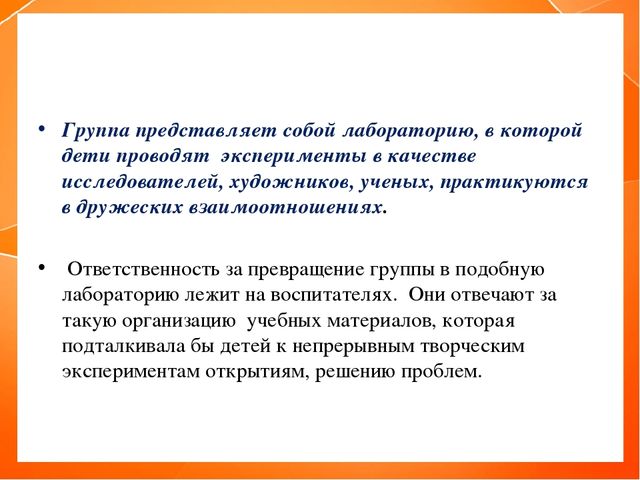 • Группа представляет собой лабораторию, в которой дети проводят эксперименты в качестве исследователей, художников, ученых, практикуются в дружеских взаимоотношениях.

• Ответственность за превращение группы в подобную лабораторию лежит на воспитателях. Они отвечают за такую организацию учебных материалов, которая подталкивала бы детей к непрерывным творческим экспериментам открытиям, решению проблем.